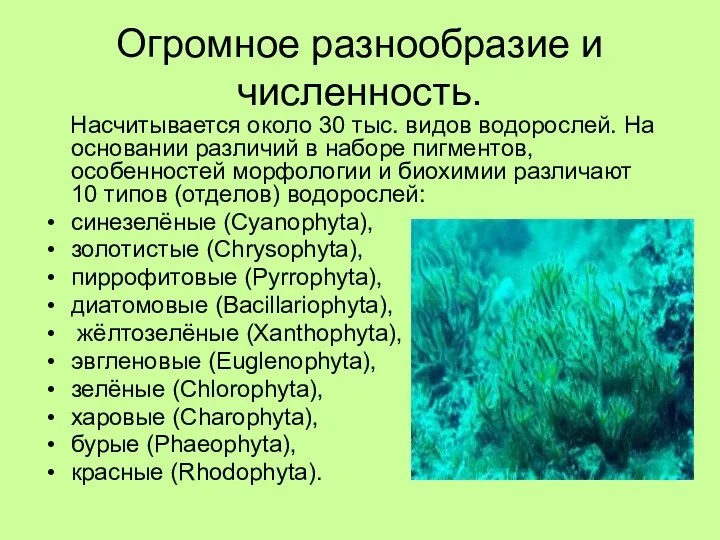 Огромное разнообразие и численность.

Насчитывается около 30 тыс. видов водорослей. На основании различий в наборе пигментов, особенностей морфологии и биохимии различают 10 типов (отделов) водорослей:

• синезелёные (Cyanophyta),
• золотистые (Chrysophyta),
• пиррофитовые (Pyrrophyta),
• диатомовые (Bacillariophyta),
• жёлтозелёные (Xanthophyta),
• эвгленовые (Euglenophyta),
• зелёные (Chlorophyta),
• харовые (Charophyta),
• бурые (Phaeophyta),
• красные (Rhodophyta).